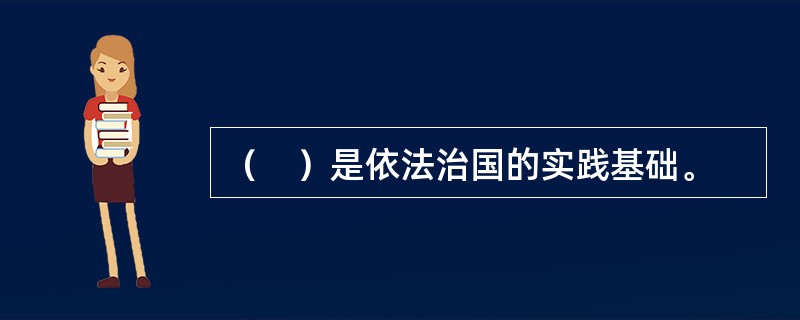 （　）是依法治国的实践基础。